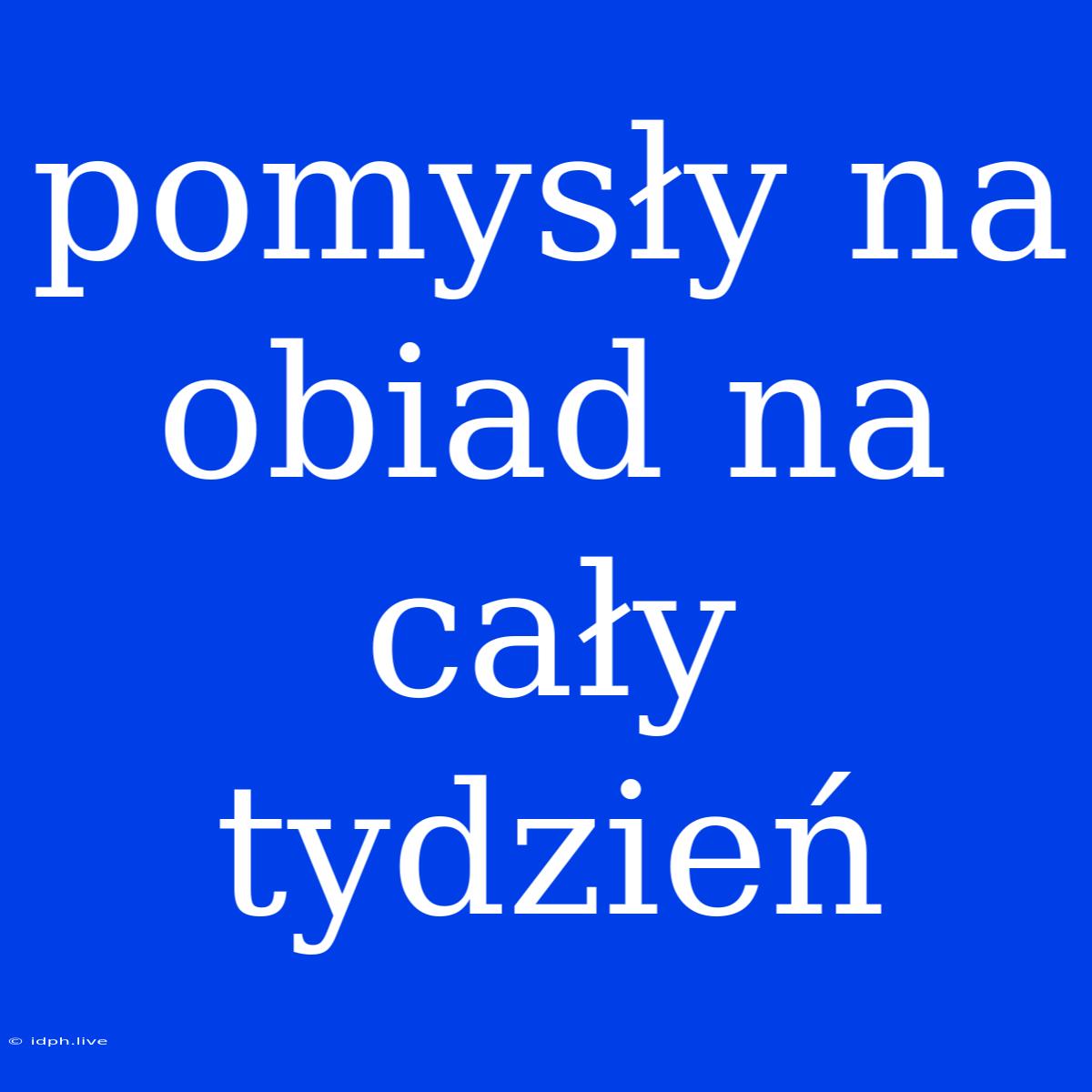 pomysły na obiad na cały tydzień

© idph.live